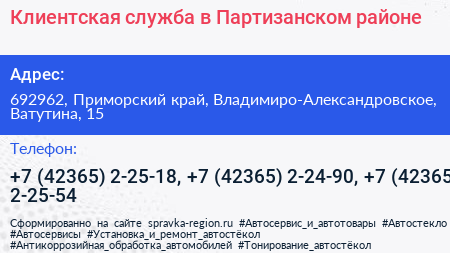 Клиентская служба в Партизанском районе

Адрес:

692962, Приморский край, Владимиро-Александровское, Ватутина, 15

Телефон:

+7 (42365) 2-25-18, +7 (42365) 2-24-90, +7 (42365 2-25-54

Сформированно на сайте spravka-region.ru #Автосервис_и_автотовары #Автостекло #Автосервисы #Установка_и_ремонт_автостёкол #Антикоррозийная_обработка_автомобилей #Тонирование_автостёкол